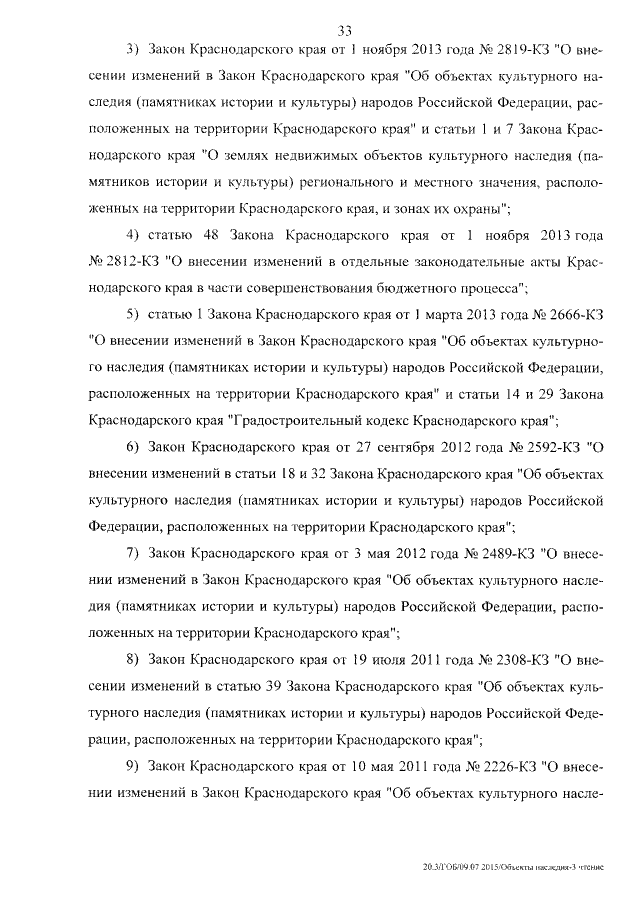 33

3) Закон Краснодарского края от 1 ноября 2013 года № 2819-КЗ "О внесении изменений в Закон Краснодарского края "Об объектах культурного наследия (памятниках истории и культуры) народов Российской Федерации, расположенных на территории Краснодарского края" и статьи 1 и 7 Закона Краснодарского края "О землях недвижимых объектов культурного наследия (памятников истории и культуры) регионального и местного значения, расположенных на территории Краснодарского края, и зонах их охраны";

4) статью 48 Закона Краснодарского края от 1 ноября 2013 года № 2812-КЗ "О внесении изменений в отдельные законодательные акты Краснодарского края в части совершенствования бюджетного процесса";

5) статью 1 Закона Краснодарского края от 1 марта 2013 года № 2666-КЗ "О внесении изменений в Закон Краснодарского края "Об объектах культурного наследия (памятниках истории и культуры) народов Российской Федерации, расположенных на территории Краснодарского края" и статьи 14 и 29 Закона Краснодарского края "Градостроительный кодекс Краснодарского края";

6) Закон Краснодарского края от 27 сентября 2012 года № 2592-КЗ "О внесении изменений в статьи 18 и 32 Закона Краснодарского края "Об объектах культурного наследия (памятниках истории и культуры) народов Российской Федерации, расположенных на территории Краснодарского края";

7) Закон Краснодарского края от 3 мая 2012 года № 2489-КЗ "О внесении изменений в Закон Краснодарского края "Об объектах культурного наследия (памятниках истории и культуры) народов Российской Федерации, расположенных на территории Краснодарского края";

8) Закон Краснодарского края от 19 июля 2011 года № 2308-КЗ "О внесении изменений в статью 39 Закона Краснодарского края "Об объектах культурного наследия (памятниках истории и культуры) народов Российской Федерации, расположенных на территории Краснодарского края";

9) Закон Краснодарского края от 10 мая 2011 года № 2226-КЗ "О внесении изменений в Закон Краснодарского края "Об объектах культурного насле-

20.3/ГОБ/09.07 2015/Объекты наследия-3 чтение